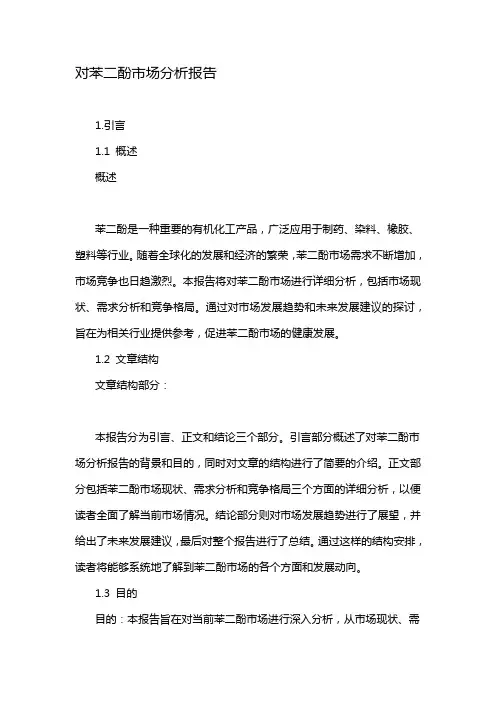 对苯二酚市场分析报告

1.引言

1.1 概述

概述

苯二酚是一种重要的有机化工产品，广泛应用于制药、染料、橡胶、塑料等行业。随着全球化的发展和经济的繁荣，苯二酚市场需求不断增加，市场竞争也日趋激烈。本报告将对苯二酚市场进行详细分析，包括市场现状、需求分析和竞争格局。通过对市场发展趋势和未来发展建议的探讨，旨在为相关行业提供参考，促进苯二酚市场的健康发展。

1.2 文章结构

文章结构部分：

本报告分为引言、正文和结论三个部分。引言部分概述了对苯二酚市场分析报告的背景和目的，同时对文章的结构进行了简要的介绍。正文部分包括苯二酚市场现状、需求分析和竞争格局三个方面的详细分析，以便读者全面了解当前市场情况。结论部分则对市场发展趋势进行了展望，并给出了未来发展建议，最后对整个报告进行了总结。通过这样的结构安排，读者将能够系统地了解到苯二酚市场的各个方面和发展动向。

1.3 目的

目的：本报告旨在对当前苯二酚市场进行深入分析，从市场现状、需